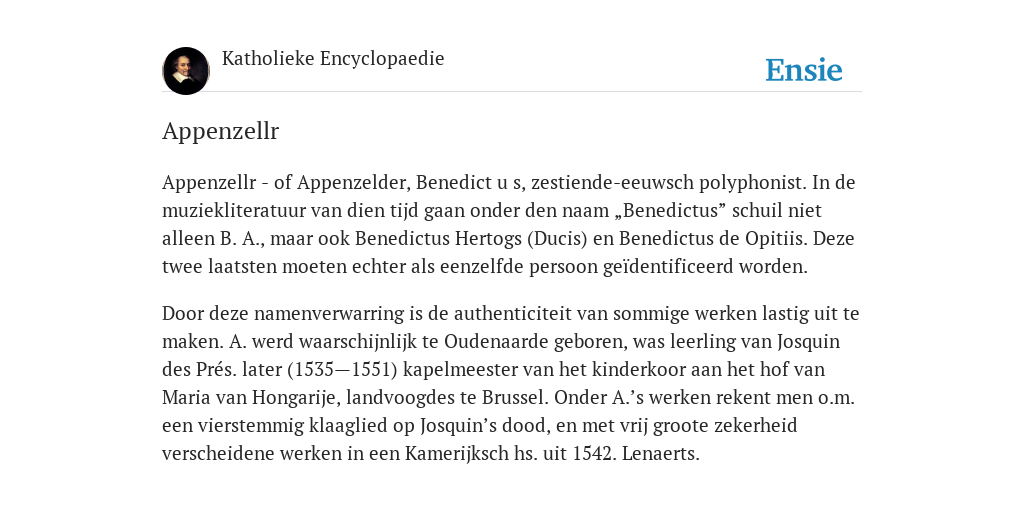 Katholieke Encyclopaedie

Ensie

Appenzellr

Appenzellr - of Appenzelder, Benedict u s, zestiende-eeuwsch polyphonist. In de muziekliteratuur van dien tijd gaan onder den naam „Benedictus” schuil niet alleen B. A., maar ook Benedictus Hertogs (Ducis) en Benedictus de Opitiis. Deze twee laatsten moeten echter als eenzelfde persoon geïdentificeerd worden.

Door deze namenverwarring is de authenticiteit van sommige werken lastig uit te maken. A. werd waarschijnlijk te Oudenaarde geboren, was leerling van Josquin des Prés. later (1535—1551) kapelmeester van het kinderkoor aan het hof van Maria van Hongarije, landvoogdes te Brussel. Onder A.’s werken rekent men o.m. een vierstemmig klaaglied op Josquin’s dood, en met vrij groote zekerheid verscheidene werken in een Kamerijksch hs. uit 1542. Lenaerts.